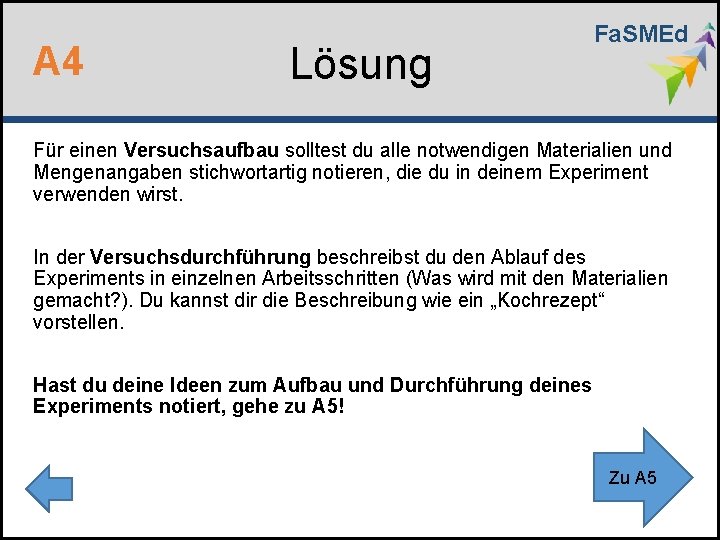 A4

Lösung

FaSMEd

Für einen Versuchsaufbau solltest du alle notwendigen Materialien und Mengenangaben stichwortartig notieren, die du in deinem Experiment verwenden wirst.

In der Versuchsdurchführung beschreibst du den Ablauf des Experiments in einzelnen Arbeitsschritten (Was wird mit den Materialien gemacht?). Du kannst dir die Beschreibung wie ein „Kochrezept“ vorstellen.

Hast du deine Ideen zum Aufbau und Durchführung deines Experiments notiert, gehe zu A5!

Zu A5